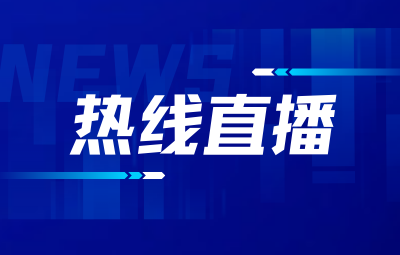 NEWS

热线直播